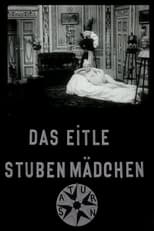 DAS EITLE
STUBENMÄDCHEN

SATURN